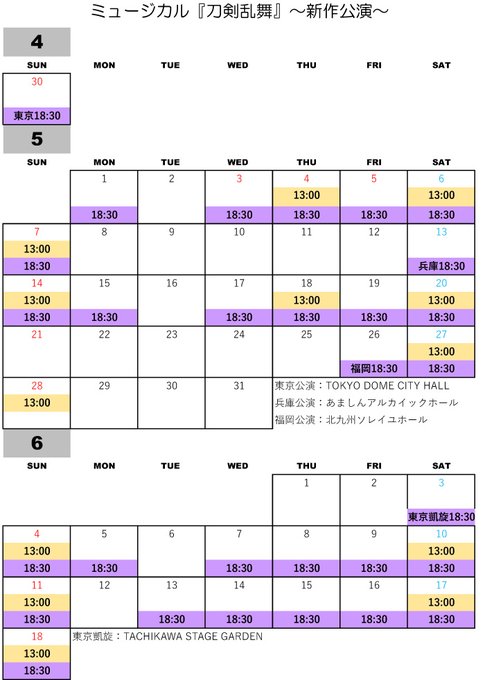 ミュージカル『刀剣乱舞』～新作公演～

4

| SUN | MON | TUE | WED | THU | FRI | SAT |
|---|---|---|---|---|---|---|
| 30 東京18:30 | | | | | | |

5

| SUN | MON | TUE | WED | THU | FRI | SAT |
|---|---|---|---|---|---|---|
| | 1 18:30 | 2 | 3 18:30 | 4 13:00 18:30 | 5 18:30 | 6 13:00 18:30 |
| 7 13:00 18:30 | 8 | 9 | 10 | 11 | 12 | 13 兵庫18:30 |
| 14 13:00 18:30 | 15 18:30 | 16 | 17 18:30 | 18 13:00 18:30 | 19 18:30 | 20 13:00 18:30 |
| 21 | 22 | 23 | 24 | 25 | 26 福岡18:30 | 27 13:00 18:30 |
| 28 13:00 | 29 | 30 | 31 | | | |

東京公演：TOKYO DOME CITY HALL
兵庫公演：あましんアルカイックホール
福岡公演：北九州ソレイユホール

6

| SUN | MON | TUE | WED | THU | FRI | SAT |
|---|---|---|---|---|---|---|
| | | | | 1 | 2 | 3 東京凱旋18:30 |
| 4 13:00 18:30 | 5 18:30 | 6 | 7 18:30 | 8 18:30 | 9 18:30 | 10 13:00 18:30 |
| 11 13:00 18:30 | 12 | 13 18:30 | 14 18:30 | 15 18:30 | 16 18:30 | 17 13:00 18:30 |
| 18 13:00 18:30 | | | | | | |

東京凱旋：TACHIKAWA STAGE GARDEN